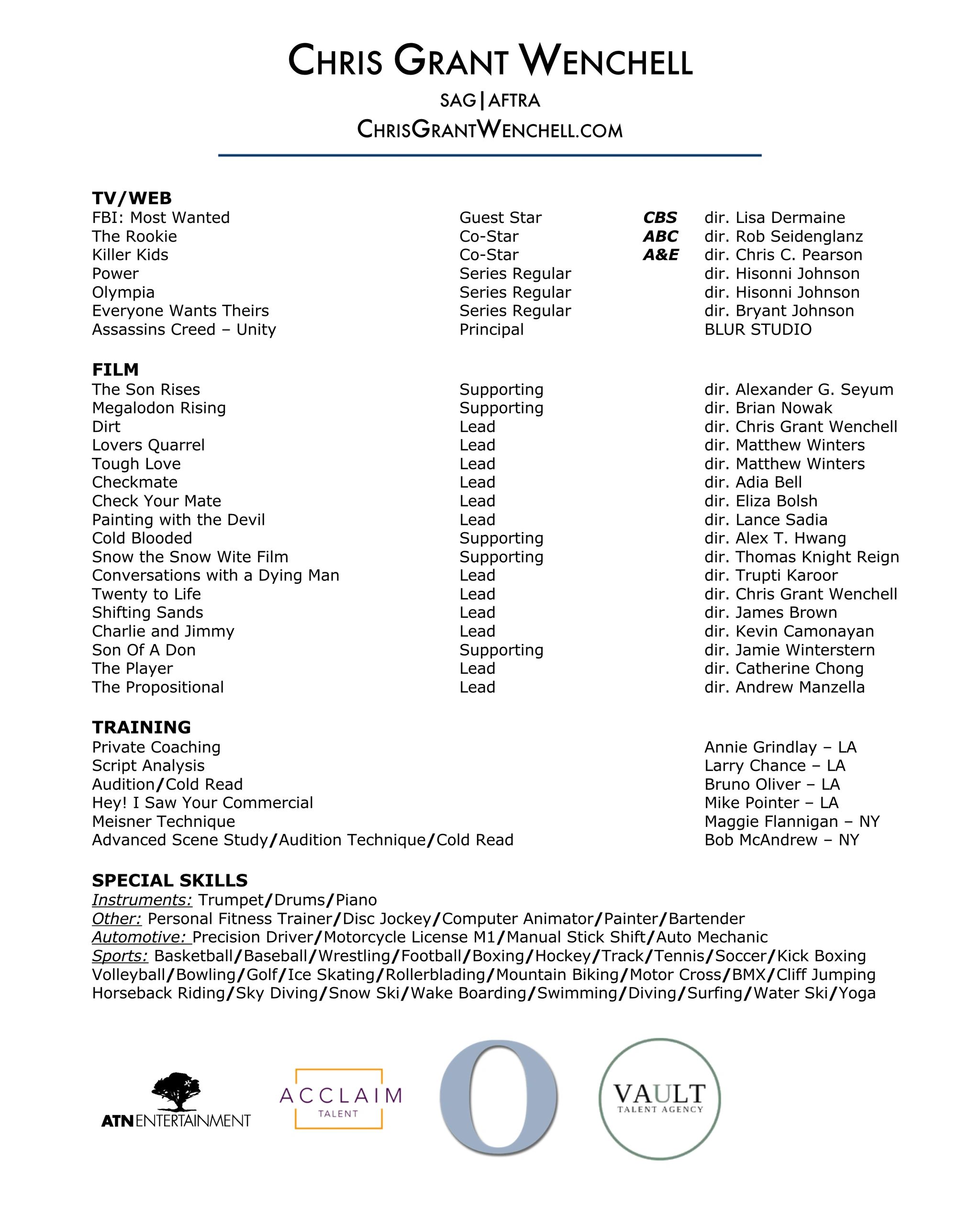 CHRIS GRANT WENCHELL

SAG|AFTRA

CHRISGRANTWENCHELL.COM

TV/WEB

| | | | |
|---|---|---|---|
| FBI: Most Wanted | Guest Star | CBS | dir. Lisa Dermaine |
| The Rookie | Co-Star | ABC | dir. Rob Seidenglanz |
| Killer Kids | Co-Star | A&E | dir. Chris C. Pearson |
| Power | Series Regular | | dir. Hisonni Johnson |
| Olympia | Series Regular | | dir. Hisonni Johnson |
| Everyone Wants Theirs | Series Regular | | dir. Bryant Johnson |
| Assassins Creed – Unity | Principal | | BLUR STUDIO |

FILM

| | | |
|---|---|---|
| The Son Rises | Supporting | dir. Alexander G. Seyum |
| Megalodon Rising | Supporting | dir. Brian Nowak |
| Dirt | Lead | dir. Chris Grant Wenchell |
| Lovers Quarrel | Lead | dir. Matthew Winters |
| Tough Love | Lead | dir. Matthew Winters |
| Checkmate | Lead | dir. Adia Bell |
| Check Your Mate | Lead | dir. Eliza Bolsh |
| Painting with the Devil | Lead | dir. Lance Sadia |
| Cold Blooded | Supporting | dir. Alex T. Hwang |
| Snow the Snow Wite Film | Supporting | dir. Thomas Knight Reign |
| Conversations with a Dying Man | Lead | dir. Trupti Karoor |
| Twenty to Life | Lead | dir. Chris Grant Wenchell |
| Shifting Sands | Lead | dir. James Brown |
| Charlie and Jimmy | Lead | dir. Kevin Camonayan |
| Son Of A Don | Supporting | dir. Jamie Winterstern |
| The Player | Lead | dir. Catherine Chong |
| The Propositional | Lead | dir. Andrew Manzella |

TRAINING

| | |
|---|---|
| Private Coaching | Annie Grindlay – LA |
| Script Analysis | Larry Chance – LA |
| Audition/Cold Read | Bruno Oliver – LA |
| Hey! I Saw Your Commercial | Mike Pointer – LA |
| Meisner Technique | Maggie Flannigan – NY |
| Advanced Scene Study/Audition Technique/Cold Read | Bob McAndrew – NY |

SPECIAL SKILLS
Instruments: Trumpet/Drums/Piano
Other: Personal Fitness Trainer/Disc Jockey/Computer Animator/Painter/Bartender
Automotive: Precision Driver/Motorcycle License M1/Manual Stick Shift/Auto Mechanic
Sports: Basketball/Baseball/Wrestling/Football/Boxing/Hockey/Track/Tennis/Soccer/Kick Boxing Volleyball/Bowling/Golf/Ice Skating/Rollerblading/Mountain Biking/Motor Cross/BMX/Cliff Jumping Horseback Riding/Sky Diving/Snow Ski/Wake Boarding/Swimming/Diving/Surfing/Water Ski/Yoga

ATN ENTERTAINMENT
ACCLAIM TALENT
O
VAULT TALENT AGENCY